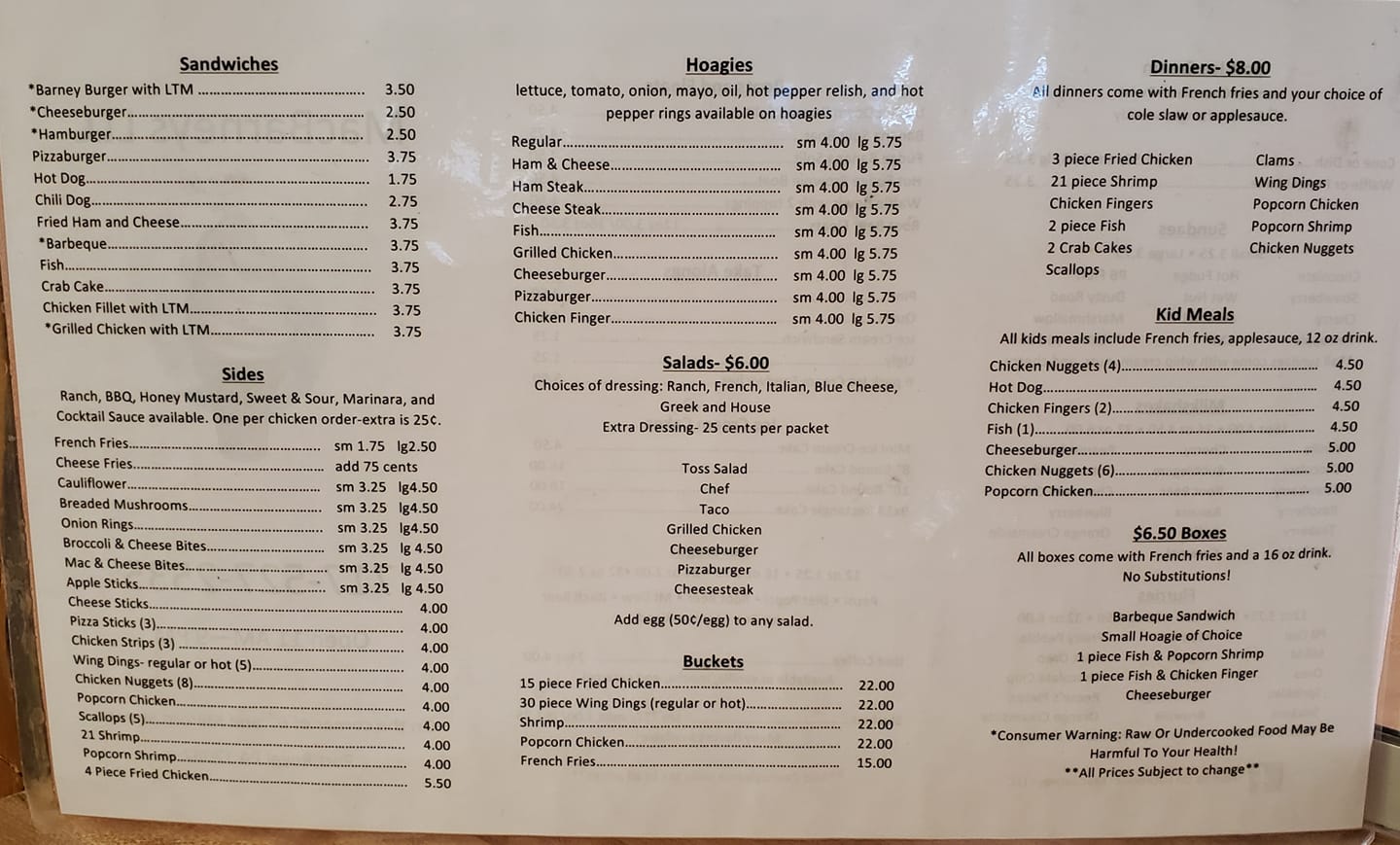 Sandwiches

*Barney Burger with LTM 3.50
*Cheeseburger 2.50
*Hamburger 2.50
Pizzaburger 3.75
Hot Dog 1.75
Chili Dog 2.75
Fried Ham and Cheese 3.75
*Barbeque 3.75
Fish 3.75
Crab Cake 3.75
Chicken Fillet with LTM 3.75
*Grilled Chicken with LTM 3.75

Sides

Ranch, BBQ, Honey Mustard, Sweet & Sour, Marinara, and Cocktail Sauce available. One per chicken order-extra is 25¢.

French Fries sm 1.75 lg2.50
Cheese Fries add 75 cents
Cauliflower sm 3.25 lg4.50
Breaded Mushrooms sm 3.25 lg4.50
Onion Rings sm 3.25 lg4.50
Broccoli & Cheese Bites sm 3.25 lg 4.50
Mac & Cheese Bites sm 3.25 lg 4.50
Apple Sticks sm 3.25 lg 4.50
Cheese Sticks 4.00
Pizza Sticks (3) 4.00
Chicken Strips (3) 4.00
Wing Dings- regular or hot (5) 4.00
Chicken Nuggets (8) 4.00
Popcorn Chicken 4.00
Scallops (5) 4.00
21 Shrimp 4.00
Popcorn Shrimp 4.00
4 Piece Fried Chicken 5.50

Hoagies

lettuce, tomato, onion, mayo, oil, hot pepper relish, and hot pepper rings available on hoagies

Regular sm 4.00 lg 5.75
Ham & Cheese sm 4.00 lg 5.75
Ham Steak sm 4.00 lg 5.75
Cheese Steak sm 4.00 lg 5.75
Fish sm 4.00 lg 5.75
Grilled Chicken sm 4.00 lg 5.75
Cheeseburger sm 4.00 lg 5.75
Pizzaburger sm 4.00 lg 5.75
Chicken Finger sm 4.00 lg 5.75

Salads- $6.00

Choices of dressing: Ranch, French, Italian, Blue Cheese, Greek and House
Extra Dressing- 25 cents per packet

Toss Salad
Chef
Taco
Grilled Chicken
Cheeseburger
Pizzaburger
Cheesesteak

Add egg (50¢/egg) to any salad.

Buckets

15 piece Fried Chicken 22.00
30 piece Wing Dings (regular or hot) 22.00
Shrimp 22.00
Popcorn Chicken 22.00
French Fries 15.00

Dinners- $8.00

All dinners come with French fries and your choice of cole slaw or applesauce.

3 piece Fried Chicken
21 piece Shrimp
Chicken Fingers
2 piece Fish
2 Crab Cakes
Scallops
Clams
Wing Dings
Popcorn Chicken
Popcorn Shrimp
Chicken Nuggets

Kid Meals

All kids meals include French fries, applesauce, 12 oz drink.

Chicken Nuggets (4) 4.50
Hot Dog 4.50
Chicken Fingers (2) 4.50
Fish (1) 4.50
Cheeseburger 5.00
Chicken Nuggets (6) 5.00
Popcorn Chicken 5.00

$6.50 Boxes

All boxes come with French fries and a 16 oz drink.
No Substitutions!

Barbeque Sandwich
Small Hoagie of Choice
1 piece Fish & Popcorn Shrimp
1 piece Fish & Chicken Finger
Cheeseburger

*Consumer Warning: Raw Or Undercooked Food May Be Harmful To Your Health!
**All Prices Subject to change**